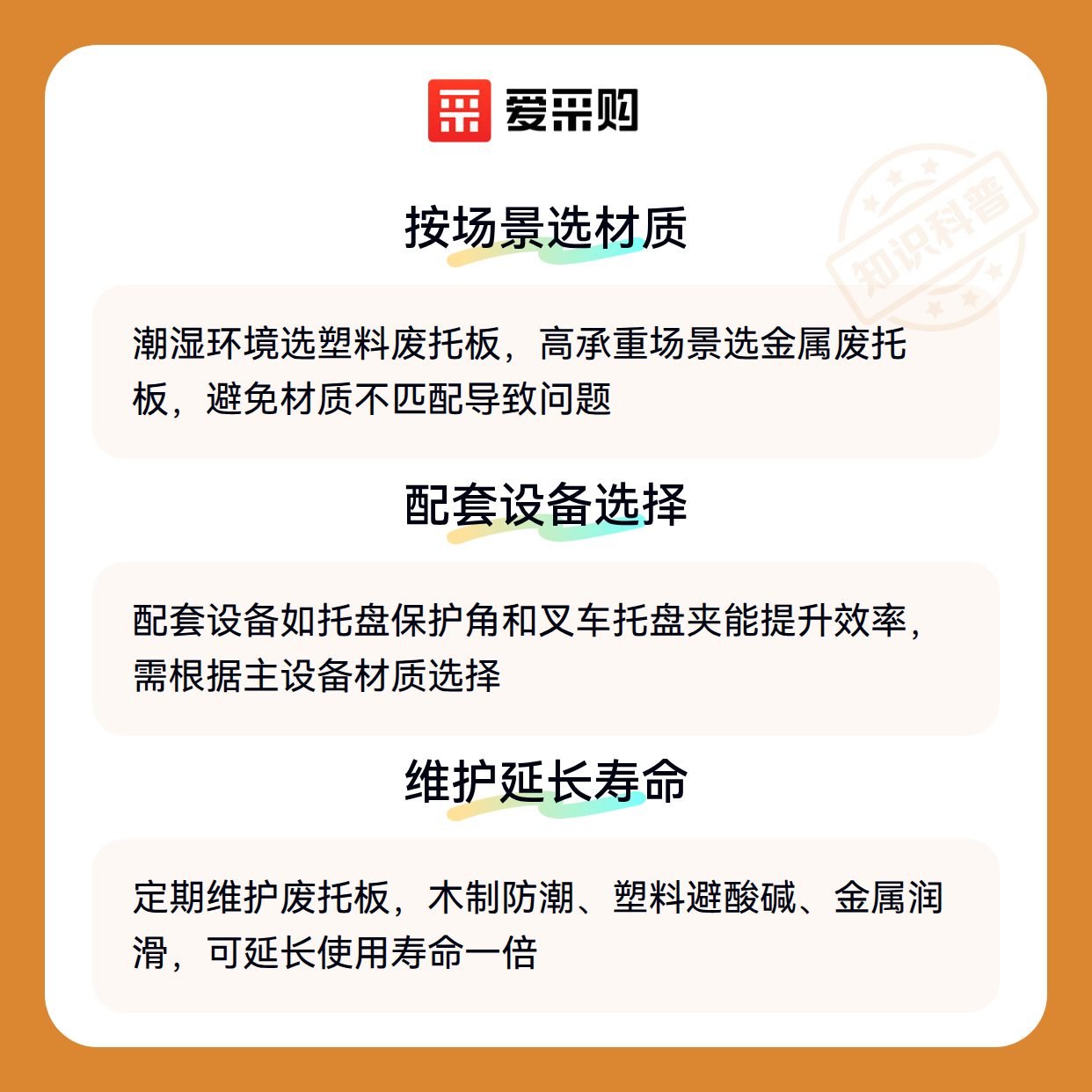 爱采购

按场景选材质

潮湿环境选塑料废托板，高承重场景选金属废托板，避免材质不匹配导致问题

配套设备选择

配套设备如托盘保护角和叉车托盘夹能提升效率，需根据主设备材质选择

维护延长寿命

定期维护废托板，木制防潮、塑料避酸碱、金属润滑，可延长使用寿命一倍

知识科普